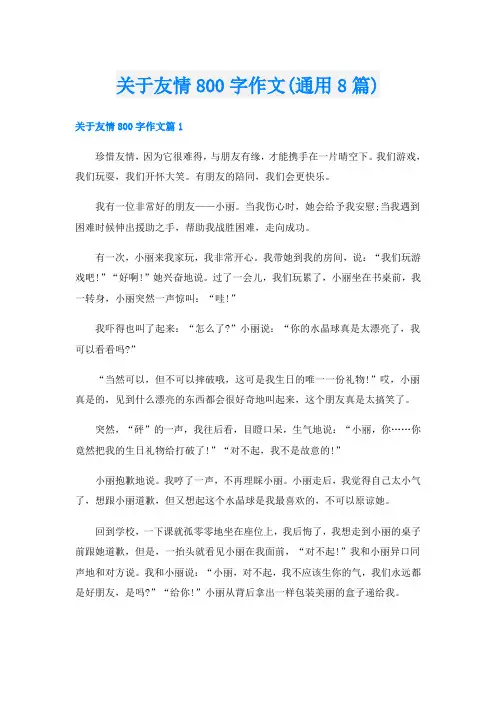 关于友情 800 字作文(通用 8 篇)

关于友情 800 字作文篇 1

珍惜友情，因为它很难得，与朋友有缘，才能携手在一片晴空下。我们游戏，我们玩耍，我们开怀大笑。有朋友的陪同，我们会更快乐。

我有一位非常好的朋友——小丽。当我伤心时，她会给予我安慰;当我遇到困难时候伸出援助之手，帮助我战胜困难，走向成功。

有一次，小丽来我家玩，我非常开心。我带她到我的房间，说：“我们玩游戏吧!”“好啊!”她兴奋地说。过了一会儿，我们玩累了，小丽坐在书桌前，我一转身，小丽突然一声惊叫：“哇!”

我吓得也叫了起来：“怎么了?”小丽说：“你的水晶球真是太漂亮了，我可以看看吗?”

“当然可以，但不可以摔破哦，这可是我生日的唯一一份礼物!”哎，小丽真是的，见到什么漂亮的东西都会很好奇地叫起来，这个朋友真是太搞笑了。

突然，“砰”的一声，我往后看，目瞪口呆，生气地说：“小丽，你……你竟然把我的生日礼物给打破了!”“对不起，我不是故意的!”

小丽抱歉地说。我哼了一声，不再理睬小丽。小丽走后，我觉得自己太小气了，想跟小丽道歉，但又想起这个水晶球是我最喜欢的，不可以原谅她。

回到学校，一下课就孤零零地坐在座位上，我后悔了，我想走到小丽的桌子前跟她道歉，但是，一抬头就看见小丽在我面前，“对不起!”我和小丽异口同声地和对方说。我和小丽说：“小丽，对不起，我不应该生你的气，我们永远都是好朋友，是吗?”“给你!”小丽从背后拿出一样包装美丽的盒子递给我。